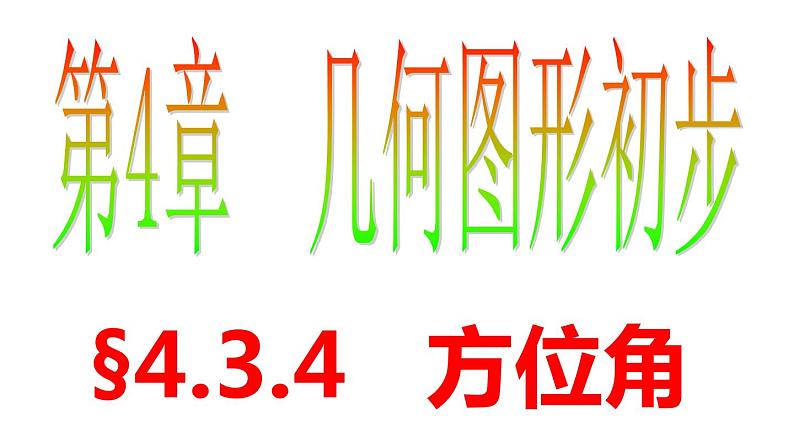 第4章　几何图形初步

§4.3.4　方位角